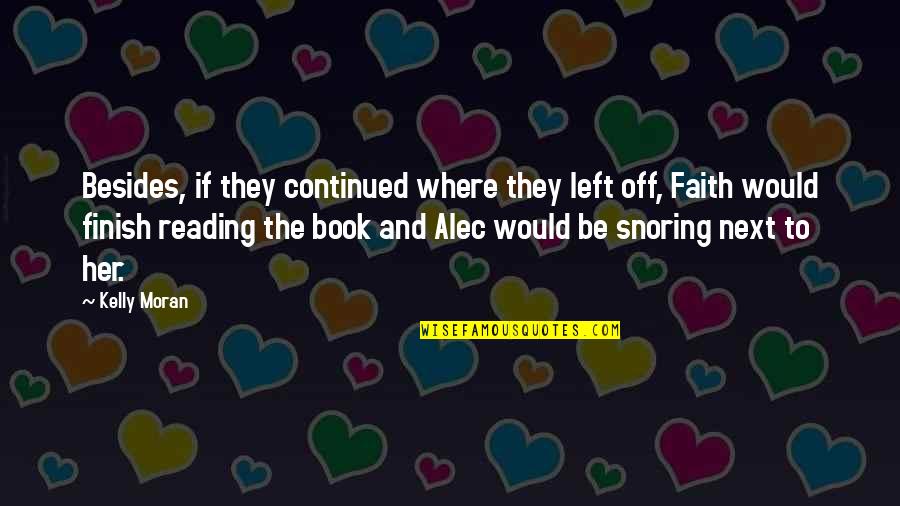 Besides, if they continued where they left off, Faith would finish reading the book and Alec would be snoring next to her.

~ Kelly Moran

WISEFAMOUSQUOTES.COM